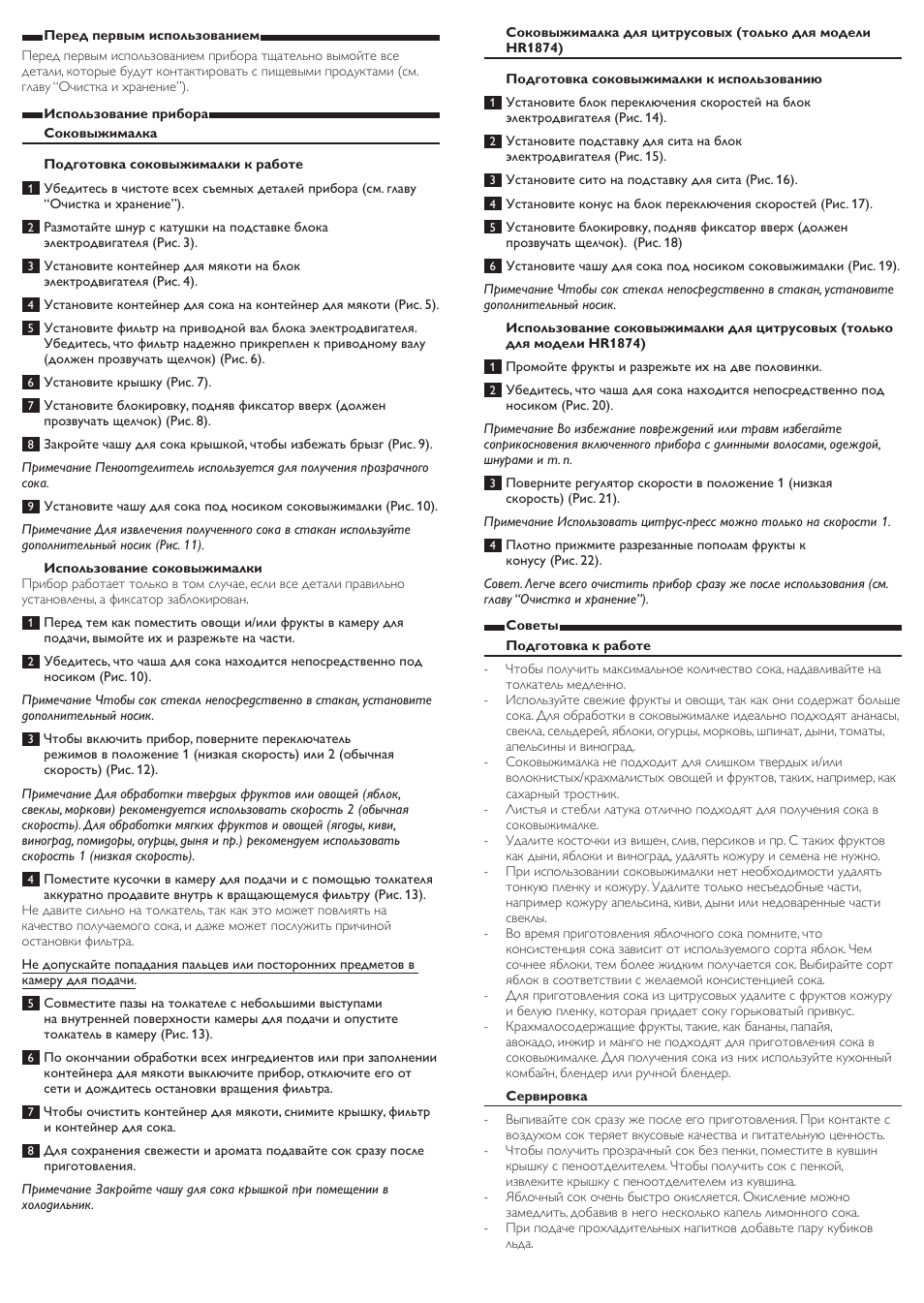 Перед первым использованием

Перед первым использованием прибора тщательно вымойте все детали, которые будут контактировать с пищевыми продуктами (см. главу "Очистка и хранение").

Использование прибора

Соковыжималка

Подготовка соковыжималки к работе

1 Убедитесь в чистоте всех съемных деталей прибора (см. главу "Очистка и хранение").

2 Размотайте шнур с катушки на подставке блока электродвигателя (Рис. 3).

3 Установите контейнер для мякоти на блок электродвигателя (Рис. 4).

4 Установите контейнер для сока на контейнер для мякоти (Рис. 5).

5 Установите фильтр на приводной вал блока электродвигателя. Убедитесь, что фильтр надежно прикреплен к приводному валу (должен прозвучать щелчок) (Рис. 6).

6 Установите крышку (Рис. 7).

7 Установите блокировку, подняв фиксатор вверх (должен прозвучать щелчок) (Рис. 8).

8 Закройте чашу для сока крышкой, чтобы избежать брызг (Рис. 9).

Примечание Пеноотделитель используется для получения прозрачного сока.

9 Установите чашу для сока под носиком соковыжималки (Рис. 10).

Примечание Для извлечения полученного сока в стакан используйте дополнительный носик (Рис. 11).

Использование соковыжималки

Прибор работает только в том случае, если все детали правильно установлены, а фиксатор заблокирован.

1 Перед тем как поместить овощи и/или фрукты в камеру для подачи, вымойте их и разрежьте на части.

2 Убедитесь, что чаша для сока находится непосредственно под носиком (Рис. 10).

Примечание Чтобы сок стекал непосредственно в стакан, установите дополнительный носик.

3 Чтобы включить прибор, поверните переключатель режимов в положение 1 (низкая скорость) или 2 (обычная скорость) (Рис. 12).

Примечание Для обработки твердых фруктов или овощей (яблок, свеклы, моркови) рекомендуется использовать скорость 2 (обычная скорость). Для обработки мягких фруктов и овощей (ягоды, киви, виноград, помидоры, огурцы, дыня и пр.) рекомендуем использовать скорость 1 (низкая скорость).

4 Поместите кусочки в камеру для подачи и с помощью толкателя аккуратно продавите внутрь к вращающемуся фильтру (Рис. 13).

Не давите сильно на толкатель, так как это может повлиять на качество получаемого сока, и даже может послужить причиной остановки фильтра.

Не допускайте попадания пальцев или посторонних предметов в камеру для подачи.

5 Совместите пазы на толкателе с небольшими выступами на внутренней поверхности камеры для подачи и опустите толкатель в камеру (Рис. 13).

6 По окончании обработки всех ингредиентов или при заполнении контейнера для мякоти выключите прибор, отключите его от сети и дождитесь остановки вращения фильтра.

7 Чтобы очистить контейнер для мякоти, снимите крышку, фильтр и контейнер для сока.

8 Для сохранения свежести и аромата подавайте сок сразу после приготовления.

Примечание Закройте чашу для сока крышкой при помещении в холодильник.

Соковыжималка для цитрусовых (только для модели HR1874)

Подготовка соковыжималки к использованию

1 Установите блок переключения скоростей на блок электродвигателя (Рис. 14).

2 Установите подставку для сита на блок электродвигателя (Рис. 15).

3 Установите сито на подставку для сита (Рис. 16).

4 Установите конус на блок переключения скоростей (Рис. 17).

5 Установите блокировку, подняв фиксатор вверх (должен прозвучать щелчок). (Рис. 18)

6 Установите чашу для сока под носиком соковыжималки (Рис. 19).

Примечание Чтобы сок стекал непосредственно в стакан, установите дополнительный носик.

Использование соковыжималки для цитрусовых (только для модели HR1874)

1 Промойте фрукты и разрежьте их на две половинки.

2 Убедитесь, что чаша для сока находится непосредственно под носиком (Рис. 20).

Примечание Во избежание повреждений или травм избегайте соприкосновения включенного прибора с длинными волосами, одеждой, шнурами и т. п.

3 Поверните регулятор скорости в положение 1 (низкая скорость) (Рис. 21).

Примечание Использовать цитрус-пресс можно только на скорости 1.

4 Плотно прижмите разрезанные пополам фрукты к конусу (Рис. 22).

Совет. Легче всего очистить прибор сразу же после использования (см. главу "Очистка и хранение").

Советы

Подготовка к работе

- Чтобы получить максимальное количество сока, надавливайте на толкатель медленно.
- Используйте свежие фрукты и овощи, так как они содержат больше сока. Для обработки в соковыжималке идеально подходят ананасы, свекла, сельдерей, яблоки, огурцы, морковь, шпинат, дыни, томаты, апельсины и виноград.
- Соковыжималка не подходит для слишком твердых и/или волокнистых/крахмалистых овощей и фруктов, таких, например, как сахарный тростник.
- Листья и стебли латука отлично подходят для получения сока в соковыжималке.
- Удалите косточки из вишен, слив, персиков и пр. С таких фруктов как дыни, яблоки и виноград, удалять кожуру и семена не нужно.
- При использовании соковыжималки нет необходимости удалять тонкую пленку и кожуру. Удалите только несъедобные части, например кожуру апельсина, киви, дыни или недоваренные части свеклы.
- Во время приготовления яблочного сока помните, что консистенция сока зависит от используемого сорта яблок. Чем сочнее яблоки, тем более жидким получается сок. Выбирайте сорт яблок в соответствии с желаемой консистенцией сока.
- Для приготовления сока из цитрусовых удалите с фруктов кожуру и белую пленку, которая придает соку горьковатый привкус.
- Крахмалосодержащие фрукты, такие, как бананы, папайя, авокадо, инжир и манго не подходят для приготовления сока в соковыжималке. Для получения сока из них используйте кухонный комбайн, блендер или ручной блендер.

Сервировка

- Выпивайте сок сразу же после его приготовления. При контакте с воздухом сок теряет вкусовые качества и питательную ценность.
- Чтобы получить прозрачный сок без пенки, поместите в кувшин крышку с пеноотделителем. Чтобы получить сок с пенкой, извлеките крышку с пеноотделителем из кувшина.
- Яблочный сок очень быстро окисляется. Окисление можно замедлить, добавив в него несколько капель лимонного сока.
- При подаче прохладительных напитков добавьте пару кубиков льда.